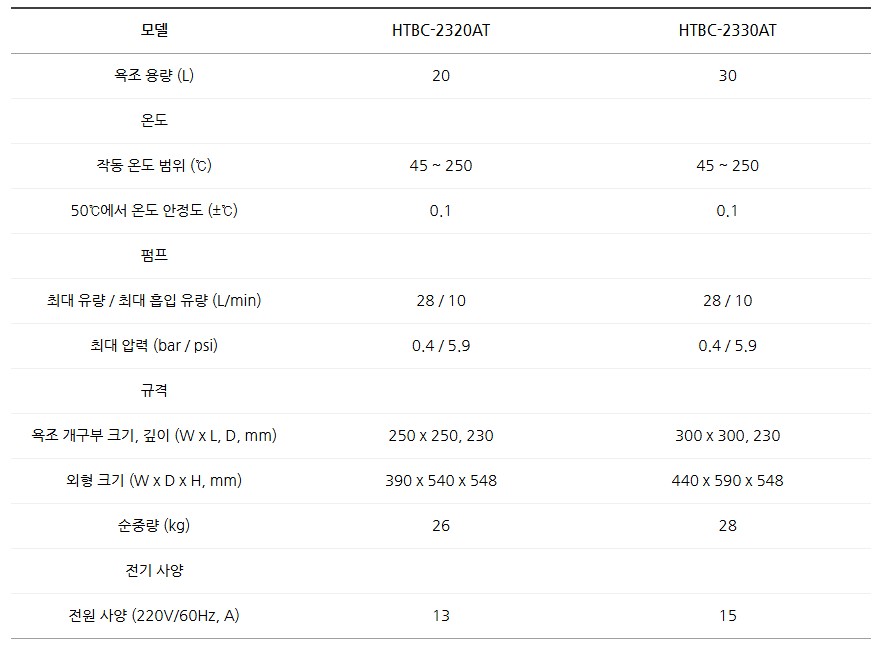 | 모델 | HTBC-2320AT | HTBC-2330AT |
|---|---|---|
| 욕조 용량 (L) | 20 | 30 |
| 온도 | | |
| 작동 온도 범위 (℃) | 45 ~ 250 | 45 ~ 250 |
| 50℃에서 온도 안정도 (±℃) | 0.1 | 0.1 |
| 펌프 | | |
| 최대 유량 / 최대 흡입 유량 (L/min) | 28 / 10 | 28 / 10 |
| 최대 압력 (bar / psi) | 0.4 / 5.9 | 0.4 / 5.9 |
| 규격 | | |
| 욕조 개구부 크기, 깊이 (W x L, D, mm) | 250 x 250, 230 | 300 x 300, 230 |
| 외형 크기 (W x D x H, mm) | 390 x 540 x 548 | 440 x 590 x 548 |
| 순중량 (kg) | 26 | 28 |
| 전기 사양 | | |
| 전원 사양 (220V/60Hz, A) | 13 | 15 |